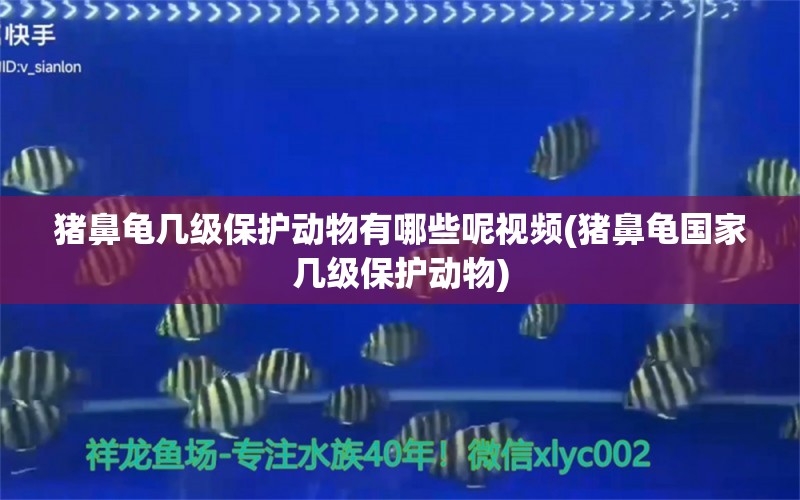 快手
ID:v_sianlon

猪鼻龟几级保护动物有哪些呢视频(猪鼻龟国家几级保护动物)

祥龙鱼场-专注水族40年！微信xlyc002